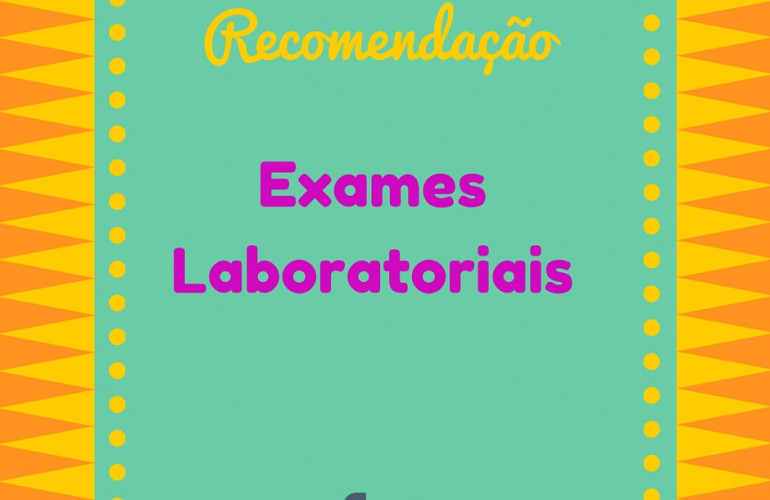 Recomendação

Exames Laboratoriais